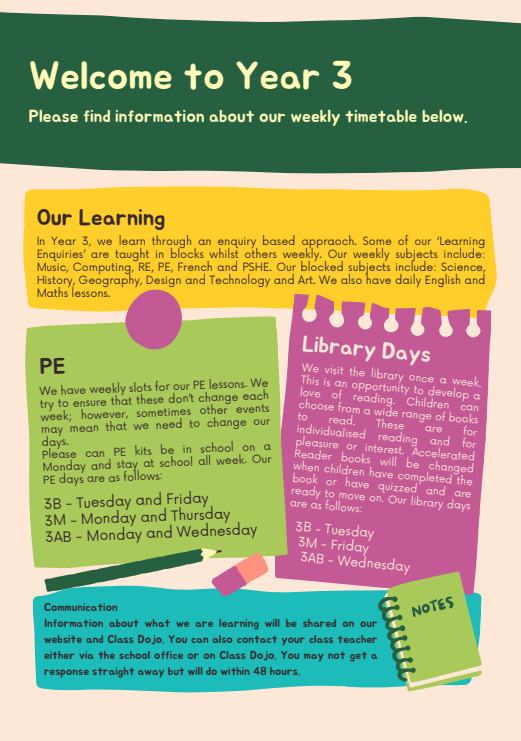 Welcome to Year 3

Please find information about our weekly timetable below.

Our Learning

In Year 3, we learn through an enquiry based appraoch. Some of our 'Learning Enquiries' are taught in blocks whilst others weekly. Our weekly subjects include: Music, Computing, RE, PE, French and PSHE. Our blocked subjects include: Science, History, Geography, Design and Technology and Art. We also have daily English and Maths lessons.

PE

We have weekly slots for our PE lessons. We try to ensure that these don't change each week; however, sometimes other events may mean that we need to change our days.
Please can PE kits be in school on a Monday and stay at school all week. Our PE days are as follows:

3B - Tuesday and Friday
3M - Monday and Thursday
3AB - Monday and Wednesday

Library Days

We visit the library once a week. This is an opportunity to develop a love of reading. Children can choose from a wide range of books to read. These are for individualised reading and for pleasure or interest. Accelerated Reader books will be changed when children have completed the book or have quizzed and are ready to move on. Our library days are as follows:

3B - Tuesday
3M - Friday
3AB - Wednesday

Communication
Information about what we are learning will be shared on our website and Class Dojo. You can also contact your class teacher either via the school office or on Class Dojo. You may not get a response straight away but will do within 48 hours.

NOTES